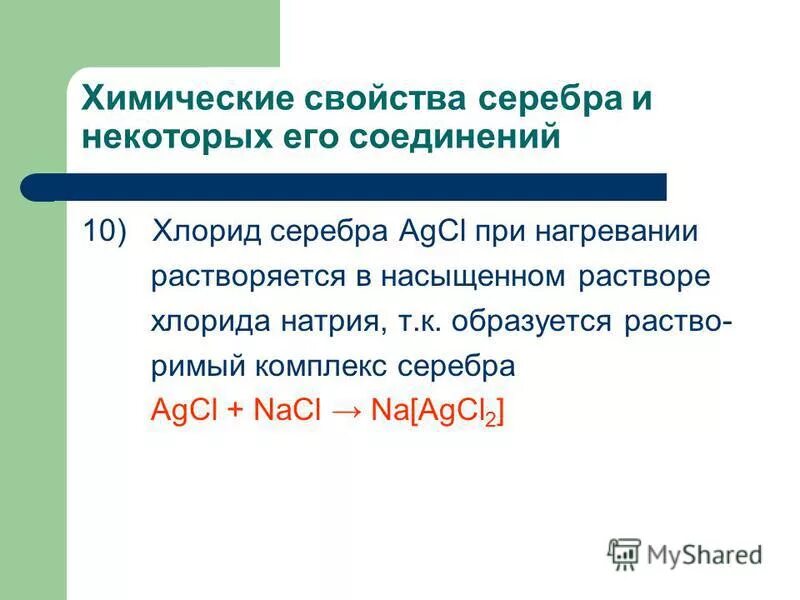 Химические свойства серебра и некоторых его соединений

10) Хлорид серебра AgCl при нагревании растворяется в насыщенном растворе хлорида натрия, т.к. образуется растворимый комплекс серебра
$AgCl + NaCl \rightarrow Na[AgCl_2]$

MyShared